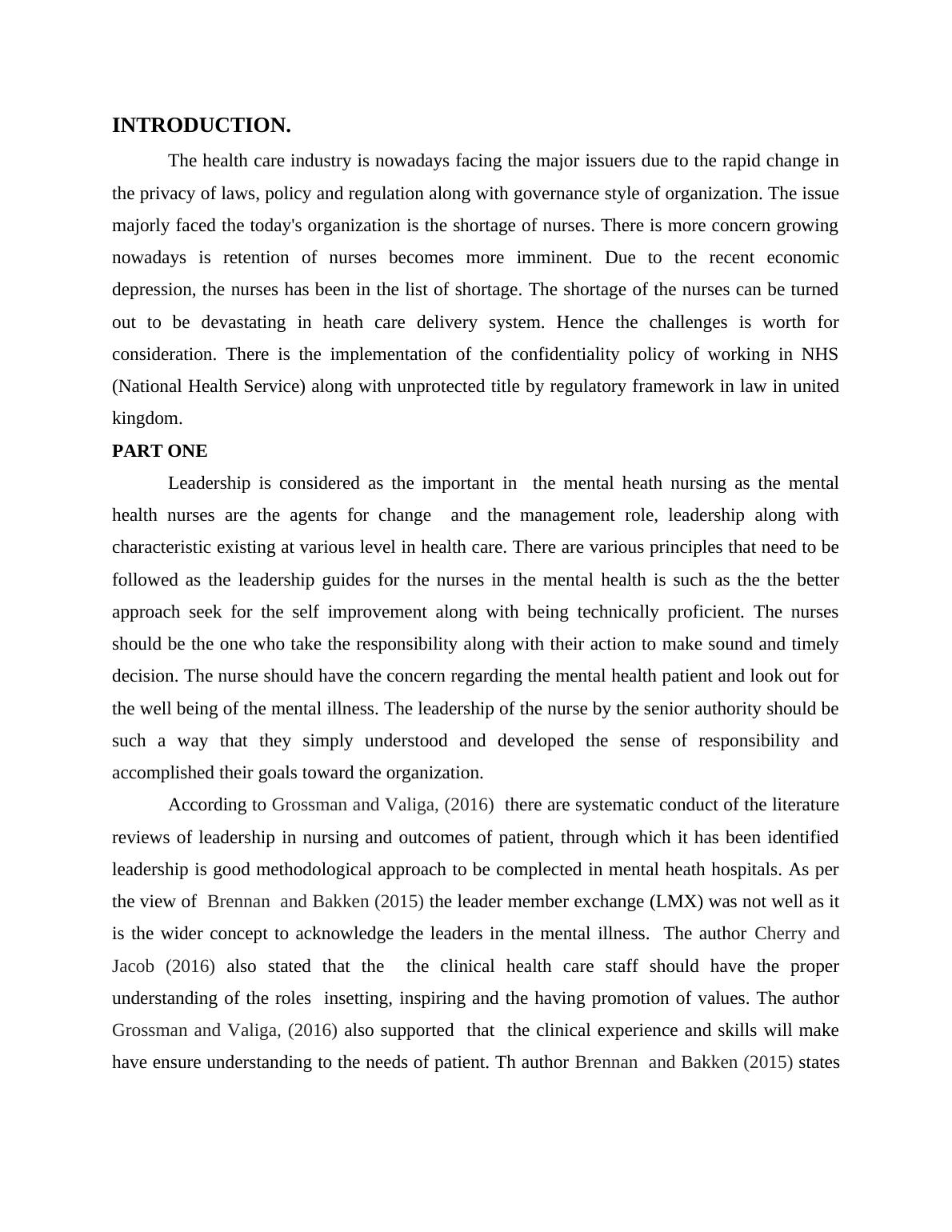 INTRODUCTION.

The health care industry is nowadays facing the major issuers due to the rapid change in the privacy of laws, policy and regulation along with governance style of organization. The issue majorly faced the today's organization is the shortage of nurses. There is more concern growing nowadays is retention of nurses becomes more imminent. Due to the recent economic depression, the nurses has been in the list of shortage. The shortage of the nurses can be turned out to be devastating in heath care delivery system. Hence the challenges is worth for consideration. There is the implementation of the confidentiality policy of working in NHS (National Health Service) along with unprotected title by regulatory framework in law in united kingdom.

PART ONE

Leadership is considered as the important in the mental heath nursing as the mental health nurses are the agents for change and the management role, leadership along with characteristic existing at various level in health care. There are various principles that need to be followed as the leadership guides for the nurses in the mental health is such as the the better approach seek for the self improvement along with being technically proficient. The nurses should be the one who take the responsibility along with their action to make sound and timely decision. The nurse should have the concern regarding the mental health patient and look out for the well being of the mental illness. The leadership of the nurse by the senior authority should be such a way that they simply understood and developed the sense of responsibility and accomplished their goals toward the organization.

According to Grossman and Valiga, (2016) there are systematic conduct of the literature reviews of leadership in nursing and outcomes of patient, through which it has been identified leadership is good methodological approach to be complected in mental heath hospitals. As per the view of Brennan and Bakken (2015) the leader member exchange (LMX) was not well as it is the wider concept to acknowledge the leaders in the mental illness. The author Cherry and Jacob (2016) also stated that the the clinical health care staff should have the proper understanding of the roles insetting, inspiring and the having promotion of values. The author Grossman and Valiga, (2016) also supported that the clinical experience and skills will make have ensure understanding to the needs of patient. Th author Brennan and Bakken (2015) states